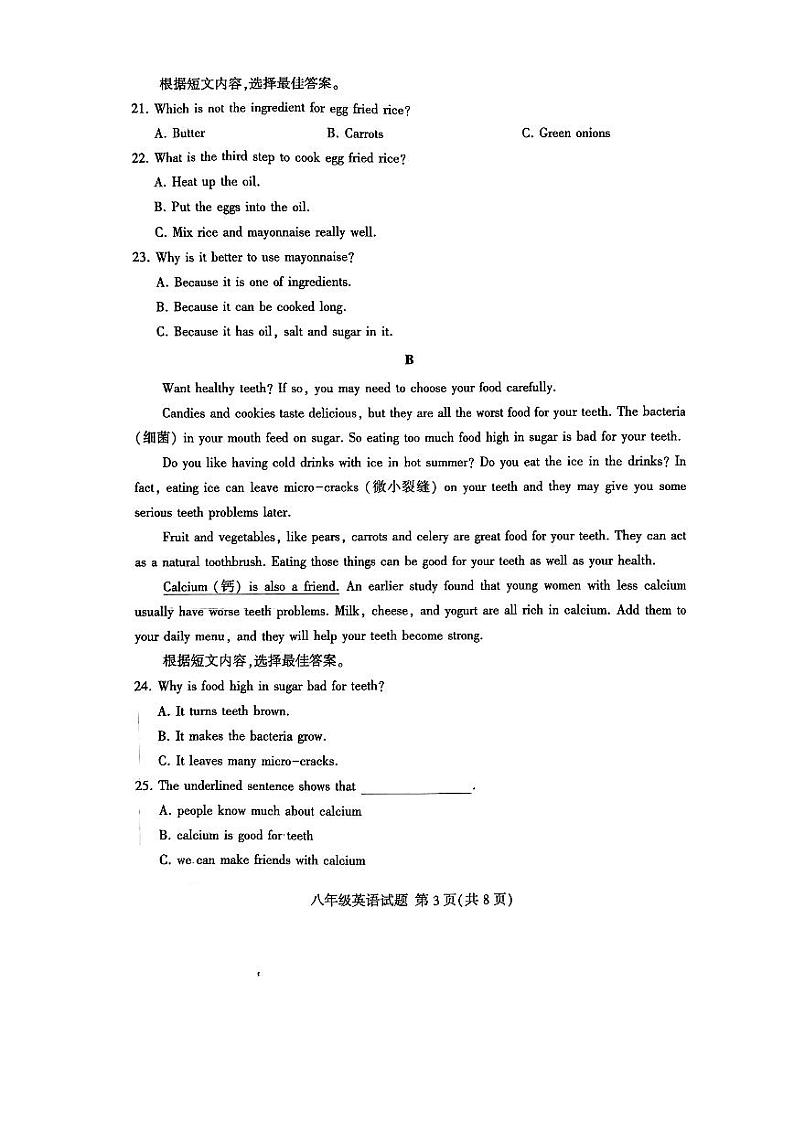 根据短文内容,选择最佳答案。

21. Which is not the ingredient for egg fried rice?

A. Butter B. Carrots C. Green onions

22. What is the third step to cook egg fried rice?

A. Heat up the oil.

B. Put the eggs into the oil.

C. Mix rice and mayonnaise really well.

23. Why is it better to use mayonnaise?

A. Because it is one of ingredients.

B. Because it can be cooked long.

C. Because it has oil, salt and sugar in it.

B

Want healthy teeth? If so, you may need to choose your food carefully.

Candies and cookies taste delicious, but they are all the worst food for your teeth. The bacteria (细菌) in your mouth feed on sugar. So eating too much food high in sugar is bad for your teeth.

Do you like having cold drinks with ice in hot summer? Do you eat the ice in the drinks? In fact, eating ice can leave micro-cracks (微小裂缝) on your teeth and they may give you some serious teeth problems later.

Fruit and vegetables, like pears, carrots and celery are great food for your teeth. They can act as a natural toothbrush. Eating those things can be good for your teeth as well as your health.

Calcium (钙) is also a friend. An earlier study found that young women with less calcium usually have worse teeth problems. Milk, cheese, and yogurt are all rich in calcium. Add them to your daily menu, and they will help your teeth become strong.

根据短文内容,选择最佳答案。

24. Why is food high in sugar bad for teeth?

A. It turns teeth brown.

B. It makes the bacteria grow.

C. It leaves many micro-cracks.

25. The underlined sentence shows that ________.

A. people know much about calcium

B. calcium is good for teeth

C. we can make friends with calcium

八年级英语试题 第3页(共8页)